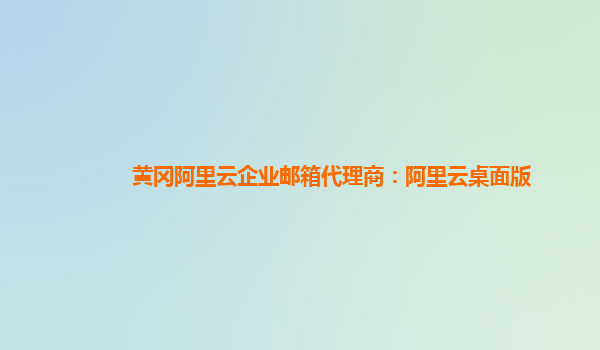 黄冈阿里云企业邮箱代理商：阿里云桌面版